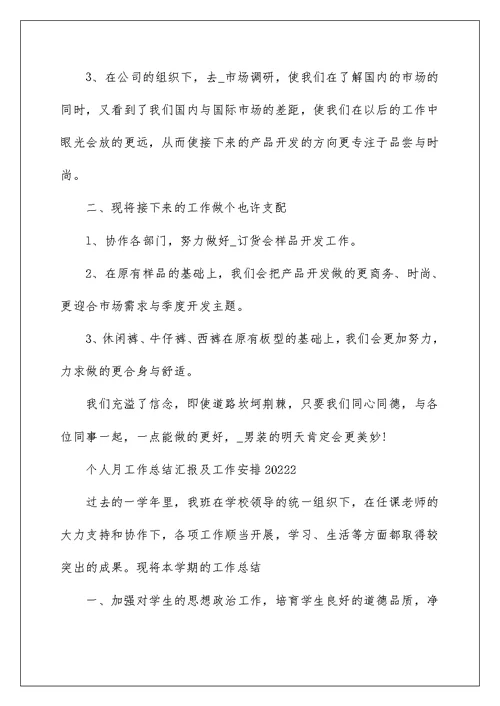 3、在公司的组织下，去_市场调研，使我们在了解国内的市场的同时，又看到了我们国内与国际市场的差距，使我们在以后的工作中眼光会放的更远，从而使接下来的产品开发的方向更专注于品尝与时尚。

二、现将接下来的工作做个也许支配

1、协作各部门，努力做好_订货会样品开发工作。

2、在原有样品的基础上，我们会把产品开发做的更商务、时尚、更迎合市场需求与季度开发主题。

3、休闲裤、牛仔裤、西裤在原有板型的基础上，我们会更加努力，力求做的更合身与舒适。

我们充溢了信念，即使道路坎坷荆棘，只要我们同心同德，与各位同事一起，一点能做的更好，_男装的明天肯定会更美妙!

个人月工作总结汇报及工作安排20222

过去的一学年里，我班在学校领导的统一组织下，在任课老师的大力支持和协作下，各项工作顺当开展，学习、生活等方面都取得较突出的成果。现将本学期的工作总结

一、加强对学生的思想政治工作，培育学生良好的道德品质，净